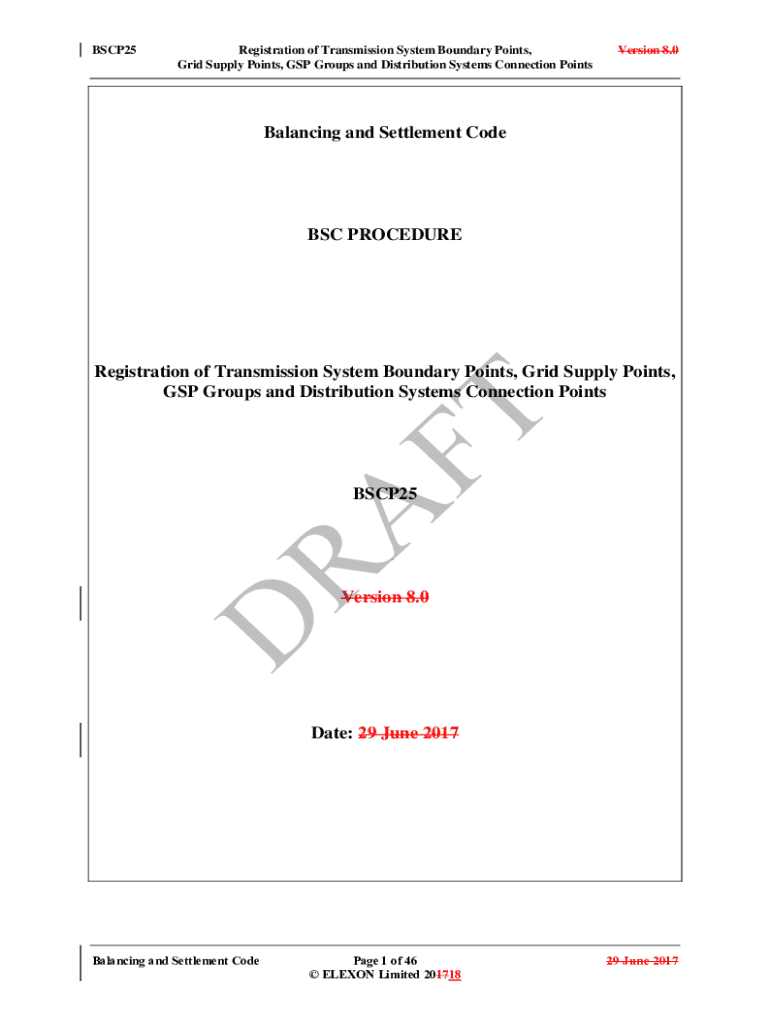 BSCP25

Registration of Transmission System Boundary Points, Grid Supply Points, GSP Groups and Distribution Systems Connection Points

Version 8.0

Balancing and Settlement Code

BSC PROCEDURE

Registration of Transmission System Boundary Points, Grid Supply Points, GSP Groups and Distribution Systems Connection Points

BSCP25

Version 8.0

Date: 29 June 2017

DRAFT

Balancing and Settlement Code

Page 1 of 46
© ELEXON Limited 201718

29 June 2017